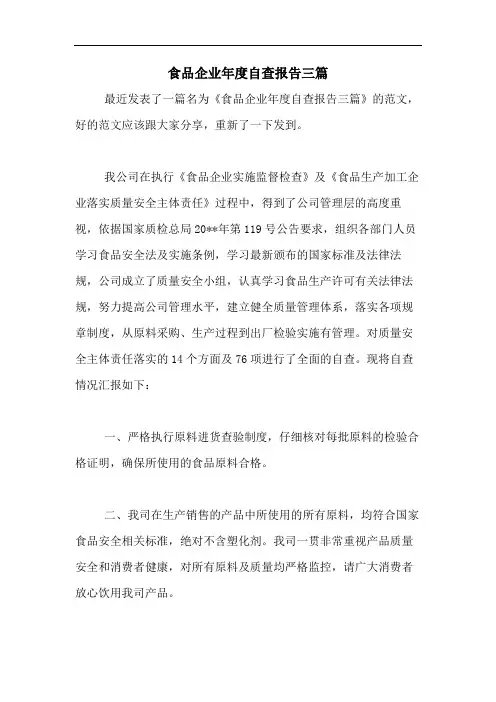 食品企业年度自查报告三篇

最近发表了一篇名为《食品企业年度自查报告三篇》的范文，好的范文应该跟大家分享，重新了一下发到。

我公司在执行《食品企业实施监督检查》及《食品生产加工企业落实质量安全主体责任》过程中，得到了公司管理层的高度重视，依据国家质检总局20**年第119号公告要求，组织各部门人员学习食品安全法及实施条例，学习最新颁布的国家标准及法律法规，公司成立了质量安全小组，认真学习食品生产许可有关法律法规，努力提高公司管理水平，建立健全质量管理体系，落实各项规章制度，从原料采购、生产过程到出厂检验实施有管理。对质量安全主体责任落实的14个方面及76项进行了全面的自查。现将自查情况汇报如下：

一、严格执行原料进货查验制度，仔细核对每批原料的检验合格证明，确保所使用的食品原料合格。

二、我司在生产销售的产品中所使用的所有原料，均符合国家食品安全相关标准，绝对不含塑化剂。我司一贯非常重视产品质量安全和消费者健康，对所有原料及质量均严格监控，请广大消费者放心饮用我司产品。